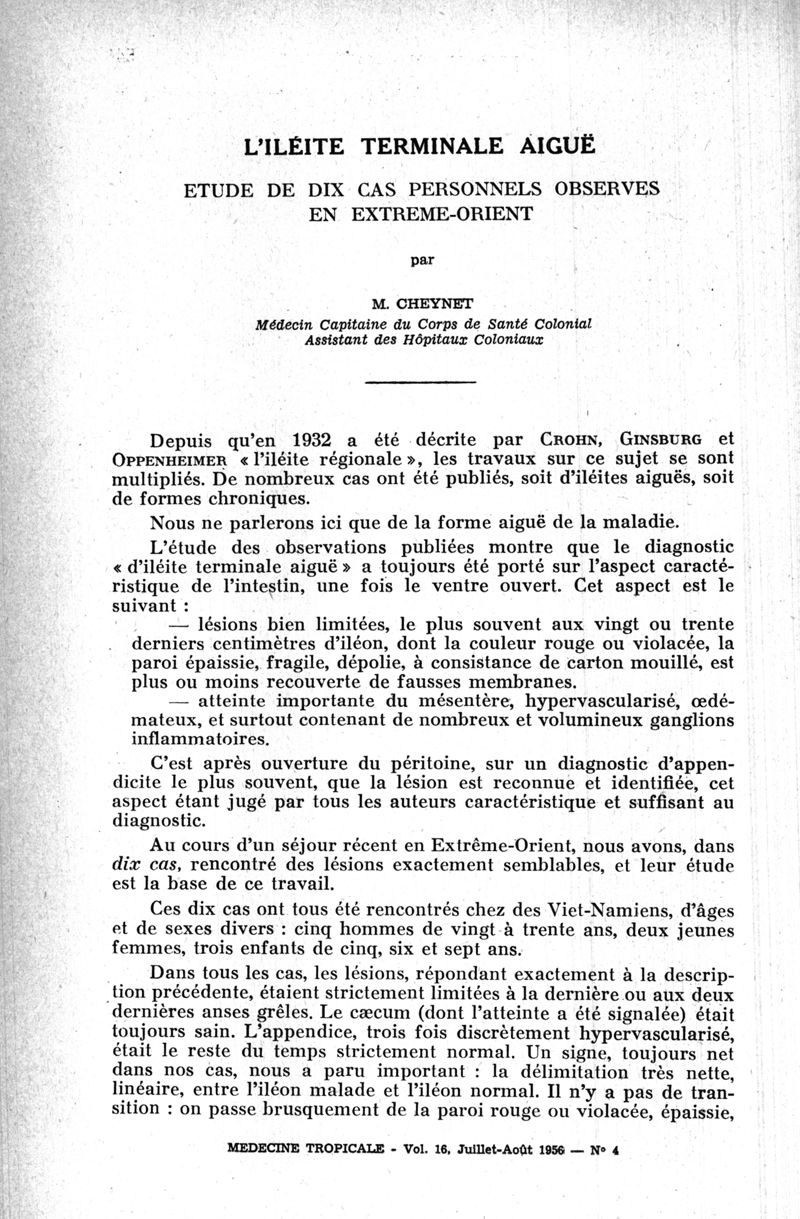 L'ILÉITE TERMINALE AIGUË

ETUDE DE DIX CAS PERSONNELS OBSERVES EN EXTREME-ORIENT

par

M. CHEYNET
Médecin Capitaine du Corps de Santé Colonial
Assistant des Hôpitaux Coloniaux

Depuis qu'en 1932 a été décrite par CROHN, GINSBURG et OPPENHEIMER « l'iléite régionale », les travaux sur ce sujet se sont multipliés. De nombreux cas ont été publiés, soit d'iléites aiguës, soit de formes chroniques.

Nous ne parlerons ici que de la forme aiguë de la maladie.

L'étude des observations publiées montre que le diagnostic « d'iléite terminale aiguë » a toujours été porté sur l'aspect caractéristique de l'intestin, une fois le ventre ouvert. Cet aspect est le suivant :

— lésions bien limitées, le plus souvent aux vingt ou trente derniers centimètres d'iléon, dont la couleur rouge ou violacée, la paroi épaissie, fragile, dépolie, à consistance de carton mouillé, est plus ou moins recouverte de fausses membranes.

— atteinte importante du mésentère, hypervascularisé, œdémateux, et surtout contenant de nombreux et volumineux ganglions inflammatoires.

C'est après ouverture du péritoine, sur un diagnostic d'appendicite le plus souvent, que la lésion est reconnue et identifiée, cet aspect étant jugé par tous les auteurs caractéristique et suffisant au diagnostic.

Au cours d'un séjour récent en Extrême-Orient, nous avons, dans dix cas, rencontré des lésions exactement semblables, et leur étude est la base de ce travail.

Ces dix cas ont tous été rencontrés chez des Viet-Namiens, d'âges et de sexes divers : cinq hommes de vingt à trente ans, deux jeunes femmes, trois enfants de cinq, six et sept ans.

Dans tous les cas, les lésions, répondant exactement à la description précédente, étaient strictement limitées à la dernière ou aux deux dernières anses grêles. Le cæcum (dont l'atteinte a été signalée) était toujours sain. L'appendice, trois fois discrètement hypervascularisé, était le reste du temps strictement normal. Un signe, toujours net dans nos cas, nous a paru important : la délimitation très nette, linéaire, entre l'iléon malade et l'iléon normal. Il n'y a pas de transition : on passe brusquement de la paroi rouge ou violacée, épaissie,

MEDECINE TROPICALE - Vol. 16, Juillet-Août 1956 — N° 4